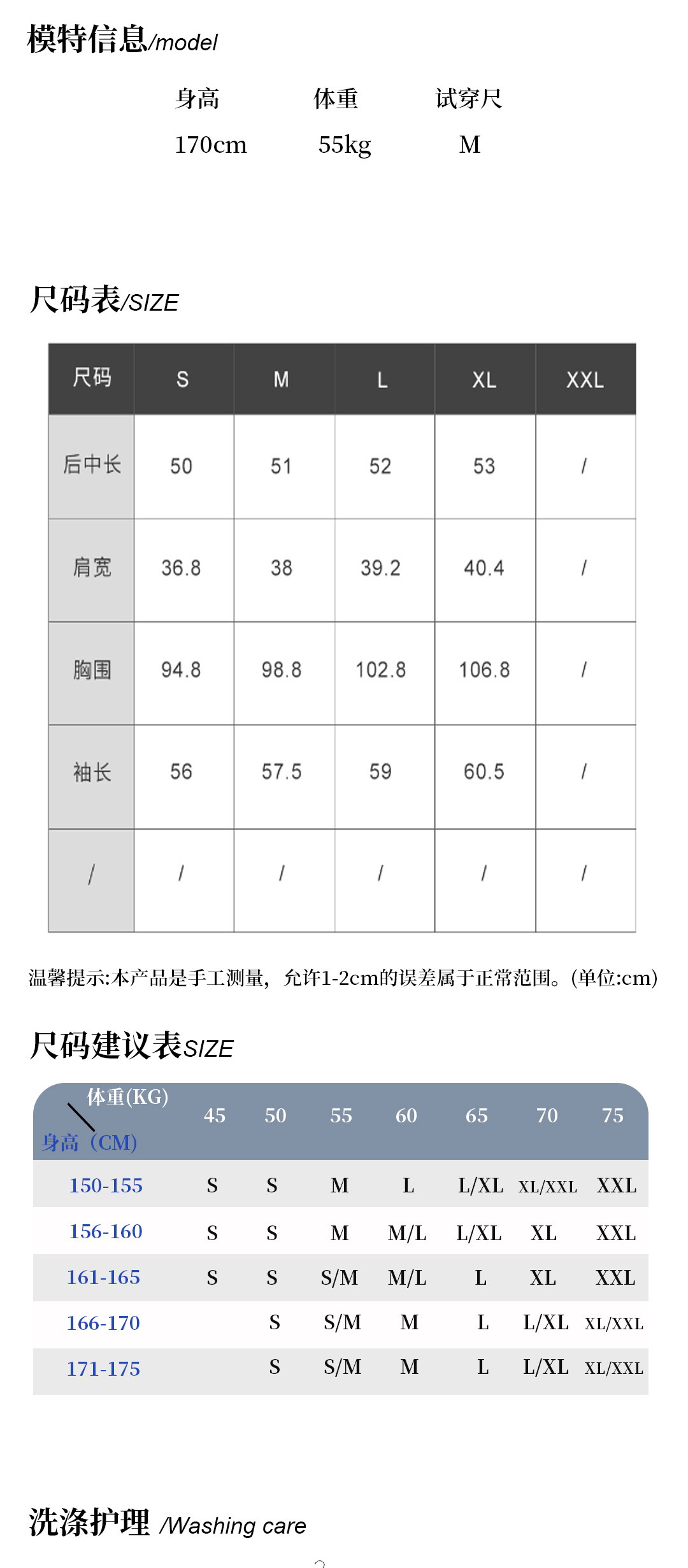 模特信息/model

| 身高 | 体重 | 试穿尺 |
|---|---|---|
| 170cm | 55kg | M |

尺码表/SIZE

| 尺码 | S | M | L | XL | XXL |
|---|---|---|---|---|---|
| 后中长 | 50 | 51 | 52 | 53 | / |
| 肩宽 | 36.8 | 38 | 39.2 | 40.4 | / |
| 胸围 | 94.8 | 98.8 | 102.8 | 106.8 | / |
| 袖长 | 56 | 57.5 | 59 | 60.5 | / |
| / | / | / | / | / | / |

温馨提示:本产品是手工测量，允许1-2cm的误差属于正常范围。(单位:cm)

尺码建议表SIZE

| 体重(KG) 身高（CM) | 45 | 50 | 55 | 60 | 65 | 70 | 75 |
|---|---|---|---|---|---|---|---|
| 150-155 | S | S | M | L | L/XL | XL/XXL | XXL |
| 156-160 | S | S | M | M/L | L/XL | XL | XXL |
| 161-165 | S | S | S/M | M/L | L | XL | XXL |
| 166-170 | | S | S/M | M | L | L/XL | XL/XXL |
| 171-175 | | S | S/M | M | L | L/XL | XL/XXL |

洗涤护理 /Washing care